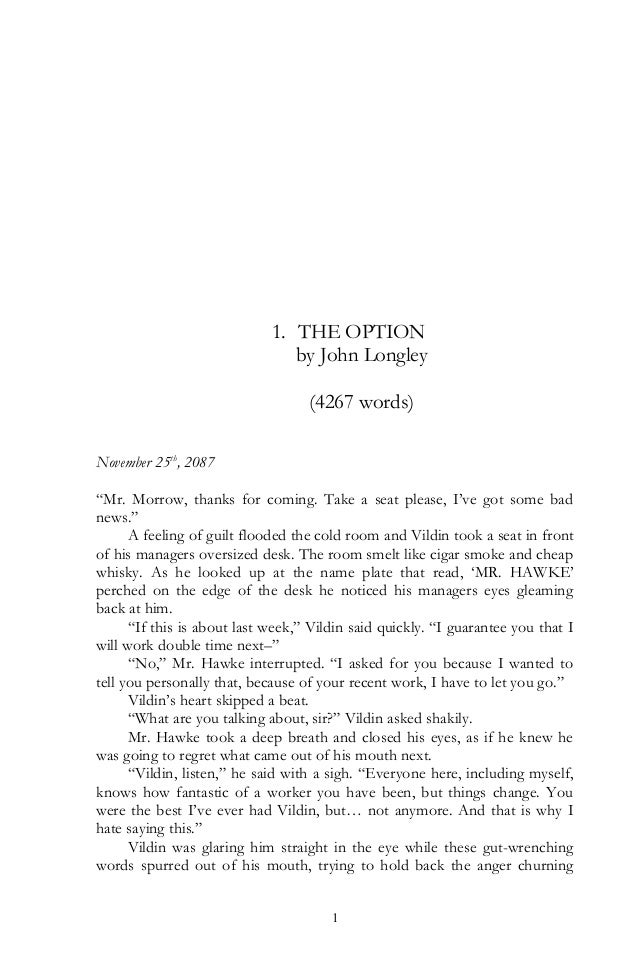 1. THE OPTION
by John Longley

(4267 words)

November 25$^{th}$, 2087

“Mr. Morrow, thanks for coming. Take a seat please, I’ve got some bad news.”

A feeling of guilt flooded the cold room and Vildin took a seat in front of his managers oversized desk. The room smelt like cigar smoke and cheap whisky. As he looked up at the name plate that read, ‘MR. HAWKE’ perched on the edge of the desk he noticed his managers eyes gleaming back at him.

“If this is about last week,” Vildin said quickly. “I guarantee you that I will work double time next–”

“No,” Mr. Hawke interrupted. “I asked for you because I wanted to tell you personally that, because of your recent work, I have to let you go.”

Vildin’s heart skipped a beat.

“What are you talking about, sir?” Vildin asked shakily.

Mr. Hawke took a deep breath and closed his eyes, as if he knew he was going to regret what came out of his mouth next.

“Vildin, listen,” he said with a sigh. “Everyone here, including myself, knows how fantastic of a worker you have been, but things change. You were the best I’ve ever had Vildin, but… not anymore. And that is why I hate saying this.”

Vildin was glaring him straight in the eye while these gut-wrenching words spurred out of his mouth, trying to hold back the anger churning

1